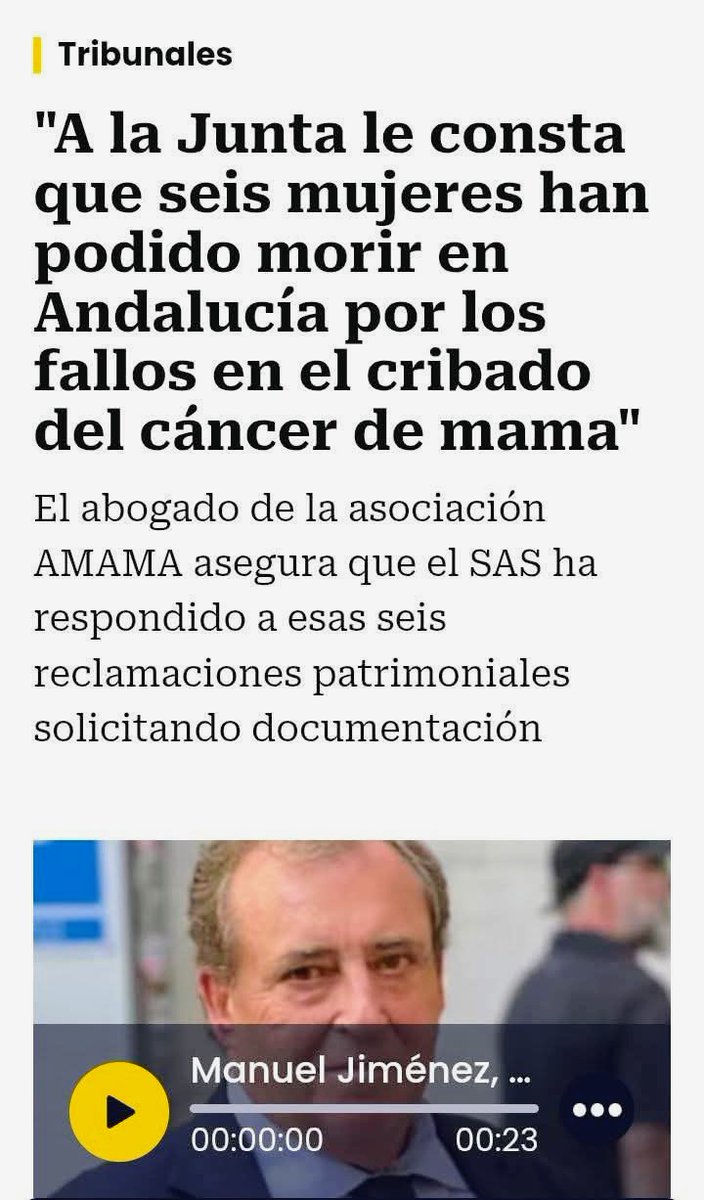 Tribunales

"A la Junta le consta que seis mujeres han podido morir en Andalucía por los fallos en el cribado del cáncer de mama"

El abogado de la asociación AMAMA asegura que el SAS ha respondido a esas seis reclamaciones patrimoniales solicitando documentación

Manuel Jiménez, ...
00:00:00
00:23